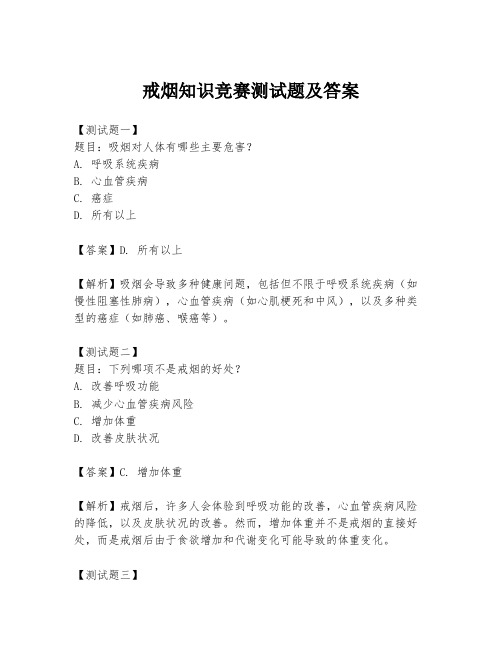 戒烟知识竞赛测试题及答案

【测试题一】
题目：吸烟对人体有哪些主要危害？
A. 呼吸系统疾病
B. 心血管疾病
C. 癌症
D. 所有以上

【答案】D. 所有以上

【解析】吸烟会导致多种健康问题，包括但不限于呼吸系统疾病（如慢性阻塞性肺病），心血管疾病（如心肌梗死和中风），以及多种类型的癌症（如肺癌、喉癌等）。

【测试题二】
题目：下列哪项不是戒烟的好处？
A. 改善呼吸功能
B. 减少心血管疾病风险
C. 增加体重
D. 改善皮肤状况

【答案】C. 增加体重

【解析】戒烟后，许多人会体验到呼吸功能的改善，心血管疾病风险的降低，以及皮肤状况的改善。然而，增加体重并不是戒烟的直接好处，而是戒烟后由于食欲增加和代谢变化可能导致的体重变化。

【测试题三】